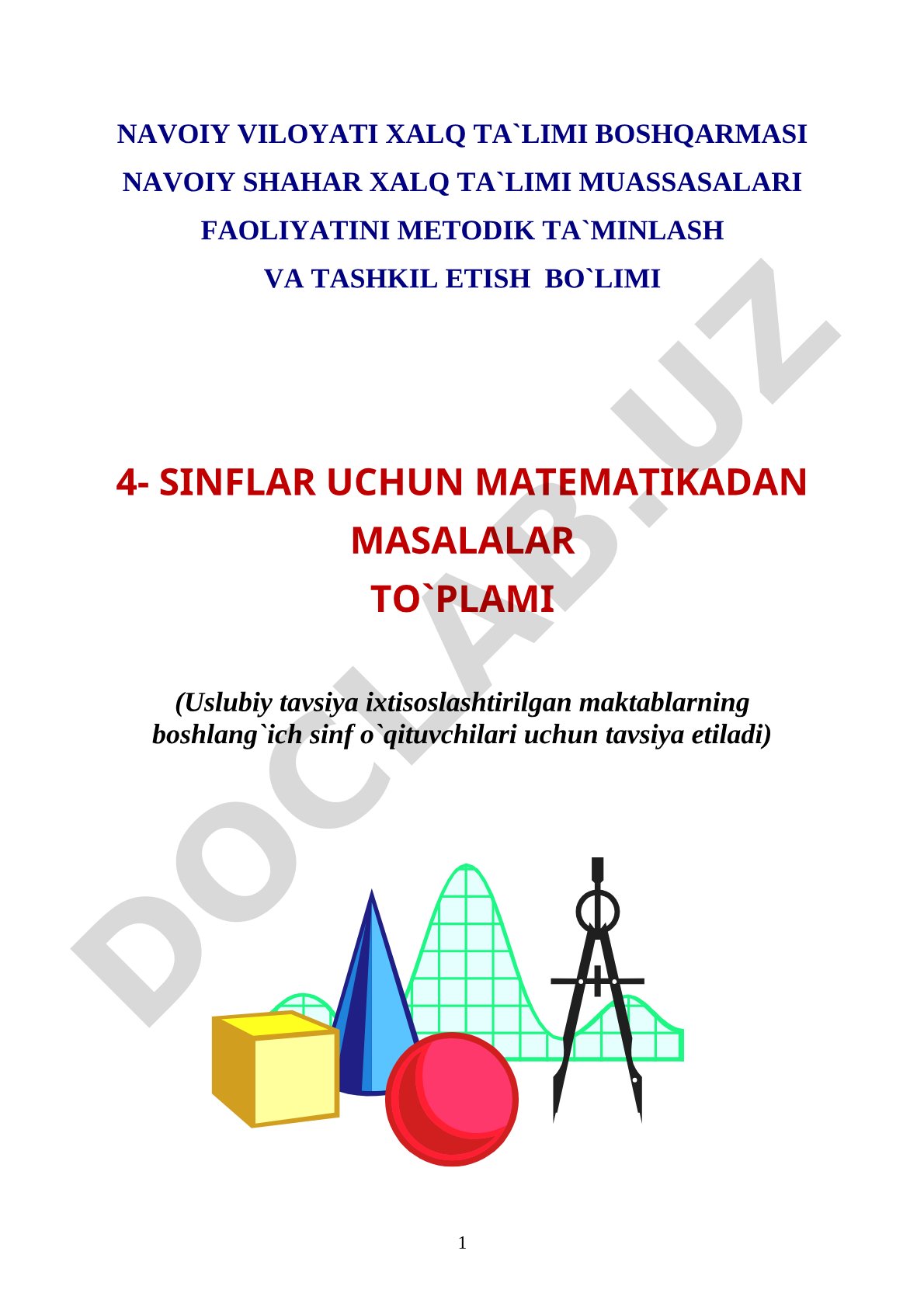 NAVOIY VILOYATI XALQ TA`LIMI BOSHQARMASI
NAVOIY SHAHAR XALQ TA`LIMI MUASSASALARI
FAOLIYATINI METODIK TA`MINLASH
VA TASHKIL ETISH BO`LIMI

4- SINFLAR UCHUN MATEMATIKADAN
MASALALAR
TO`PLAMI

(Uslubiy tavsiya ixtisoslashtirilgan maktablarning boshlang`ich sinf o`qituvchilari uchun tavsiya etiladi)

DOCLAB.UZ

1